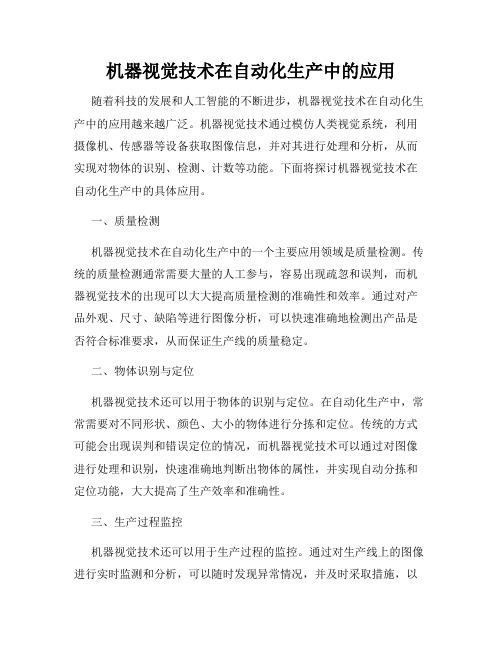 机器视觉技术在自动化生产中的应用

随着科技的发展和人工智能的不断进步，机器视觉技术在自动化生产中的应用越来越广泛。机器视觉技术通过模仿人类视觉系统，利用摄像机、传感器等设备获取图像信息，并对其进行处理和分析，从而实现对物体的识别、检测、计数等功能。下面将探讨机器视觉技术在自动化生产中的具体应用。

一、质量检测

机器视觉技术在自动化生产中的一个主要应用领域是质量检测。传统的质量检测通常需要大量的人工参与，容易出现疏忽和误判，而机器视觉技术的出现可以大大提高质量检测的准确性和效率。通过对产品外观、尺寸、缺陷等进行图像分析，可以快速准确地检测出产品是否符合标准要求，从而保证生产线的质量稳定。

二、物体识别与定位

机器视觉技术还可以用于物体的识别与定位。在自动化生产中，常常需要对不同形状、颜色、大小的物体进行分拣和定位。传统的方式可能会出现误判和错误定位的情况，而机器视觉技术可以通过对图像进行处理和识别，快速准确地判断出物体的属性，并实现自动分拣和定位功能，大大提高了生产效率和准确性。

三、生产过程监控

机器视觉技术还可以用于生产过程的监控。通过对生产线上的图像进行实时监测和分析，可以随时发现异常情况，并及时采取措施，以